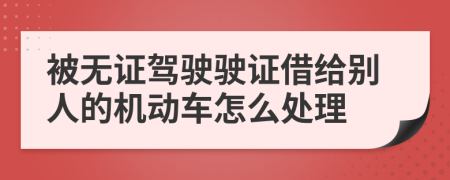 被无证驾驶驶证借给别人的机动车怎么处理